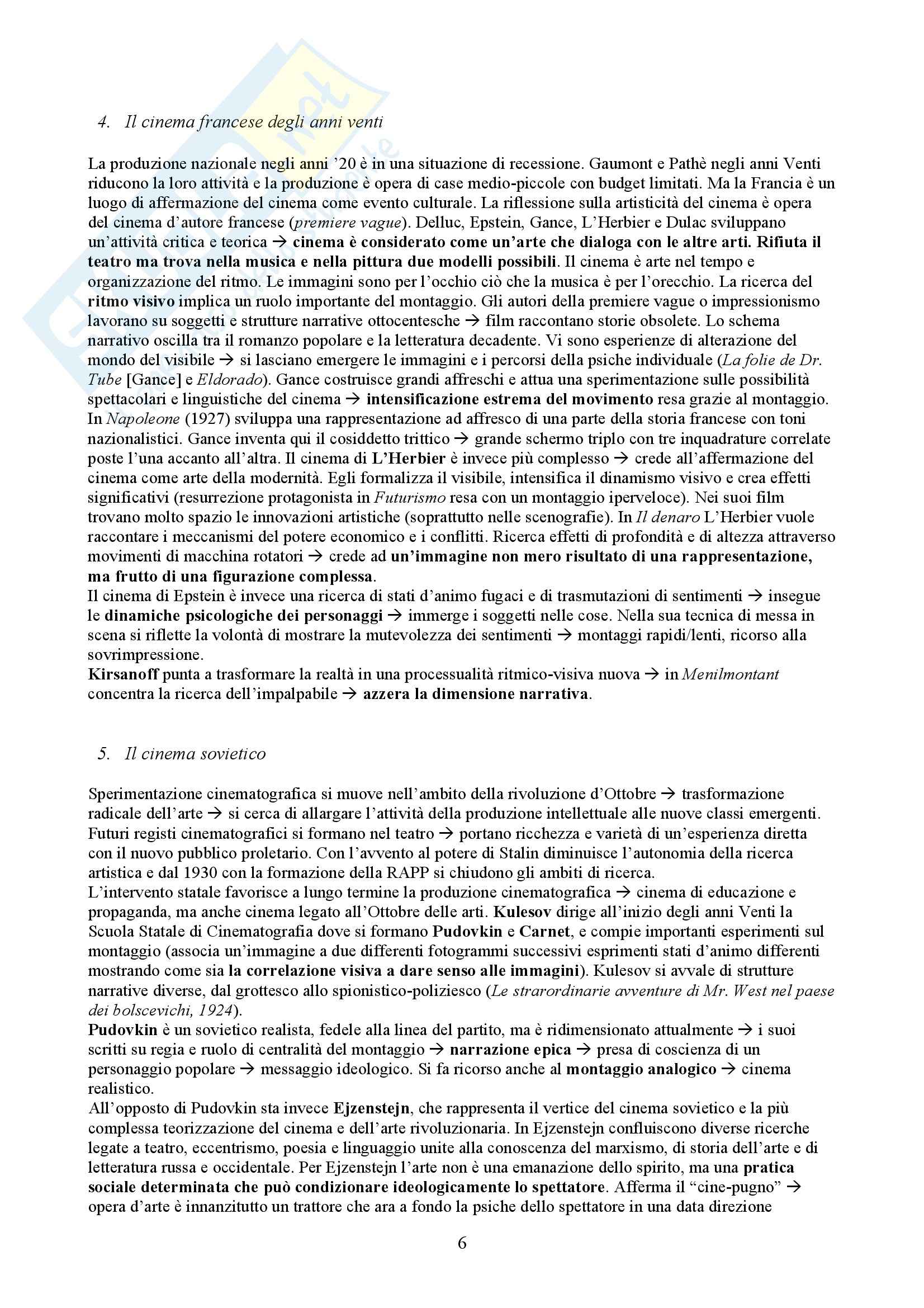 4. Il cinema francese degli anni venti

La produzione nazionale negli anni '20 è in una situazione di recessione. Gaumont e Pathè negli anni Venti riducono la loro attività e la produzione è opera di case medio-piccole con budget limitati. Ma la Francia è un luogo di affermazione del cinema come evento culturale. La riflessione sulla artisticità del cinema è opera del cinema d'autore francese (premiere vague). Delluc, Epstein, Gance, L'Herbier e Dulac sviluppano un'attività critica e teorica → cinema è considerato come un'arte che dialoga con le altre arti. Rifiuta il teatro ma trova nella musica e nella pittura due modelli possibili. Il cinema è arte nel tempo e organizzazione del ritmo. Le immagini sono per l'occhio ciò che la musica è per l'orecchio. La ricerca del ritmo visivo implica un ruolo importante del montaggio. Gli autori della premiere vague o impressionismo lavorano su soggetti e strutture narrative ottocentesche → film raccontano storie obsolete. Lo schema narrativo oscilla tra il romanzo popolare e la letteratura decadente. Vi sono esperienze di alterazione del mondo del visibile → si lasciano emergere le immagini e i percorsi della psiche individuale (La folie de Dr. Tube [Gance] e Eldorado). Gance costruisce grandi affreschi e attua una sperimentazione sulle possibilità spettacolari e linguistiche del cinema → intensificazione estrema del movimento resa grazie al montaggio. In Napoleone (1927) sviluppa una rappresentazione ad affresco di una parte della storia francese con toni nazionalistici. Gance inventa qui il cosiddetto trittico → grande schermo triplo con tre inquadrature correlate poste l'una accanto all'altra. Il cinema di L'Herbier è invece più complesso → crede all'affermazione del cinema come arte della modernità. Egli formalizza il visibile, intensifica il dinamismo visivo e crea effetti significativi (resurrezione protagonista in Futurismo resa con un montaggio iperveloce). Nei suoi film trovano molto spazio le innovazioni artistiche (soprattutto nelle scenografie). In Il denaro L'Herbier vuole raccontare i meccanismi del potere economico e i conflitti. Ricerca effetti di profondità e di altezza attraverso movimenti di macchina rotatori → crede ad un'immagine non mero risultato di una rappresentazione, ma frutto di una figurazione complessa.
Il cinema di Epstein è invece una ricerca di stati d'animo fugaci e di trasmutazioni di sentimenti → insegue le dinamiche psicologiche dei personaggi → immerge i soggetti nelle cose. Nella sua tecnica di messa in scena si riflette la volontà di mostrare la mutevolezza dei sentimenti → montaggi rapidi/lenti, ricorso alla sovrimpressione.
Kirsanoff punta a trasformare la realtà in una processualità ritmico-visiva nuova → in Menilmontant concentra la ricerca dell'impalpabile → azzera la dimensione narrativa.

5. Il cinema sovietico

Sperimentazione cinematografica si muove nell'ambito della rivoluzione d'Ottobre → trasformazione radicale dell'arte → si cerca di allargare l'attività della produzione intellettuale alle nuove classi emergenti. Futuri registi cinematografici si formano nel teatro → portano ricchezza e varietà di un'esperienza diretta con il nuovo pubblico proletario. Con l'avvento al potere di Stalin diminuisce l'autonomia della ricerca artistica e dal 1930 con la formazione della RAPP si chiudono gli ambiti di ricerca.
L'intervento statale favorisce a lungo termine la produzione cinematografica → cinema di educazione e propaganda, ma anche cinema legato all'Ottobre delle arti. Kulesov dirige all'inizio degli anni Venti la Scuola Statale di Cinematografia dove si formano Pudovkin e Carnet, e compie importanti esperimenti sul montaggio (associa un'immagine a due differenti fotogrammi successivi esprimenti stati d'animo differenti mostrando come sia la correlazione visiva a dare senso alle immagini). Kulesov si avvale di strutture narrative diverse, dal grottesco allo spionistico-poliziesco (Le strarordinarie avventure di Mr. West nel paese dei bolscevichi, 1924).
Pudovkin è un sovietico realista, fedele alla linea del partito, ma è ridimensionato attualmente → i suoi scritti su regia e ruolo di centralità del montaggio → narrazione epica → presa di coscienza di un personaggio popolare → messaggio ideologico. Si fa ricorso anche al montaggio analogico → cinema realistico.
All'opposto di Pudovkin sta invece Ejzenstejn, che rappresenta il vertice del cinema sovietico e la più complessa teorizzazione del cinema e dell'arte rivoluzionaria. In Ejzenstejn confluiscono diverse ricerche legate a teatro, eccentrismo, poesia e linguaggio unite alla conoscenza del marxismo, di storia dell'arte e di letteratura russa e occidentale. Per Ejzenstejn l'arte non è una emanazione dello spirito, ma una pratica sociale determinata che può condizionare ideologicamente lo spettatore. Afferma il "cine-pugno" → opera d'arte è innanzitutto un trattore che ara a fondo la psiche dello spettatore in una data direzione

6